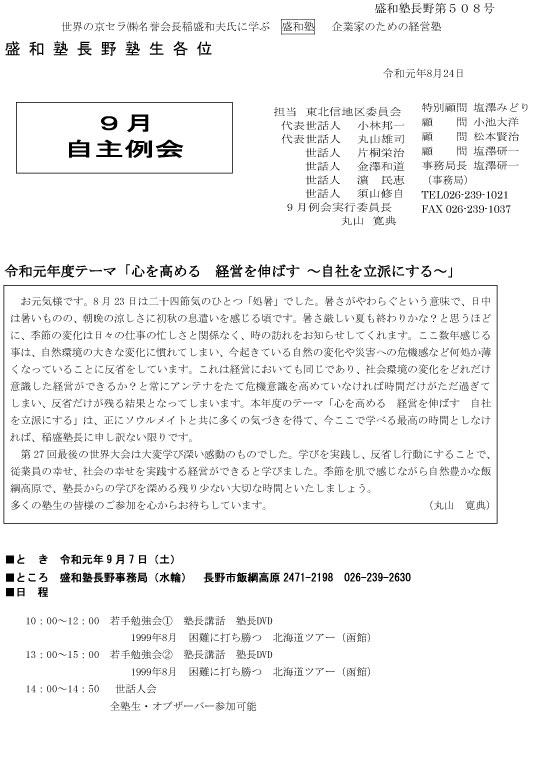 盛和塾長野第５０８号

世界の京セラ㈱名誉会長稲盛和夫氏に学ぶ　盛和塾　企業家のための経営塾

盛和塾長野塾生各位

令和元年8月24日

９月
自主例会

担当　東北信地区委員会
代表世話人　小林邦一
代表世話人　丸山雄司
世話人　片桐栄治
世話人　金澤和道
世話人　濵　民恵
世話人　須山修自
９月例会実行委員長
丸山　寛典

特別顧問　塩澤みどり
顧　　問　小池大洋
顧　　問　松本賢治
顧　　問　塩澤研一
事務局長　塩澤研一
（事務局）
TEL026-239-1021
FAX 026-239-1037

令和元年度テーマ「心を高める　経営を伸ばす ～自社を立派にする～」

お元気様です。8月23日は二十四節気のひとつ「処暑」でした。暑さがやわらぐという意味で、日中は暑いものの、朝晩の涼しさに初秋の息遣いを感じる頃です。暑さ厳しい夏も終わりかな？と思うほどに、季節の変化は日々の仕事の忙しさと関係なく、時の訪れをお知らせしてくれます。ここ数年感じる事は、自然環境の大きな変化に慣れてしまい、今起きている自然の変化や災害への危機感など何処か薄くなっていることに反省をしています。これは経営においても同じであり、社会環境の変化をどれだけ意識した経営ができるか？と常にアンテナをたて危機意識を高めていなければ時間だけがただ過ぎてしまい、反省だけが残る結果となってしまいます。本年度のテーマ「心を高める　経営を伸ばす　自社を立派にする」は、正にソウルメイトと共に多くの気づきを得て、今ここで学べる最高の時間としなければ、稲盛塾長に申し訳ない限りです。
第27回最後の世界大会は大変学び深い感動のものでした。学びを実践し、反省し行動にすることで、従業員の幸せ、社会の幸せを実践する経営ができると学びました。季節を肌で感じながら自然豊かな飯綱高原で、塾長からの学びを深める残り少ない大切な時間といたしましょう。
多くの塾生の皆様のご参加を心からお待ちしています。　（丸山　寛典）

■と　き　令和元年９月７日（土）
■ところ　盛和塾長野事務局（水輪）　長野市飯綱高原 2471-2198　026-239-2630
■日　程

10：00～12：00　若手勉強会①　塾長講話　塾長DVD
1999年8月　困難に打ち勝つ　北海道ツアー（函館）
13：00～15：00　若手勉強会②　塾長講話　塾長DVD
1999年8月　困難に打ち勝つ　北海道ツアー（函館）
14：00～14：50　世話人会
全塾生・オブザーバー参加可能